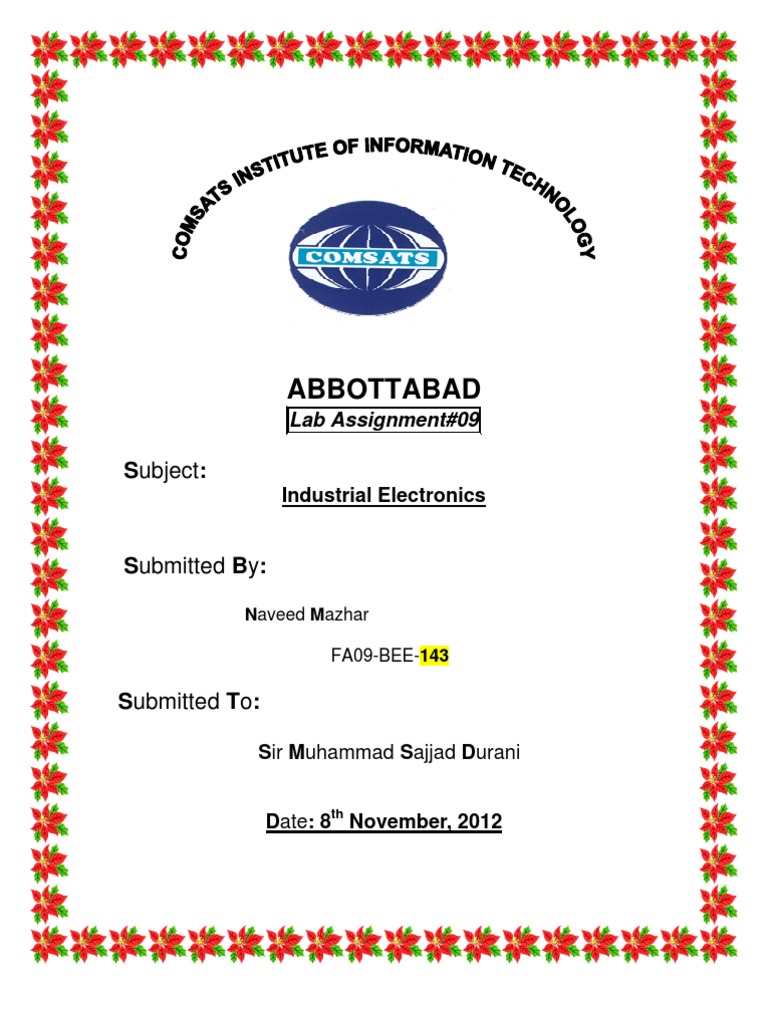 COMSATS INSTITUTE OF INFORMATION TECHNOLOGY

COMSATS

ABBOTTABAD

Lab Assignment#09

Subject:

Industrial Electronics

Submitted By:

Naveed Mazhar

FA09-BEE-143

Submitted To:

Sir Muhammad Sajjad Durani

Date: 8$^{th}$ November, 2012